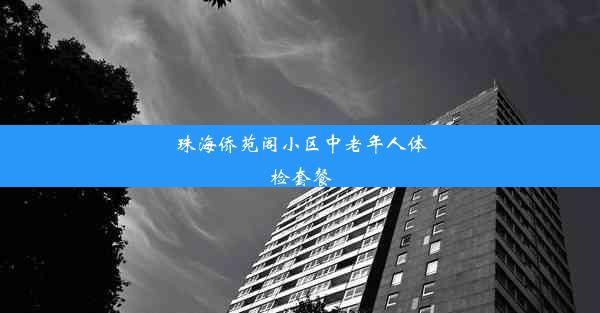 珠海侨苑阁小区中老年人体检套餐